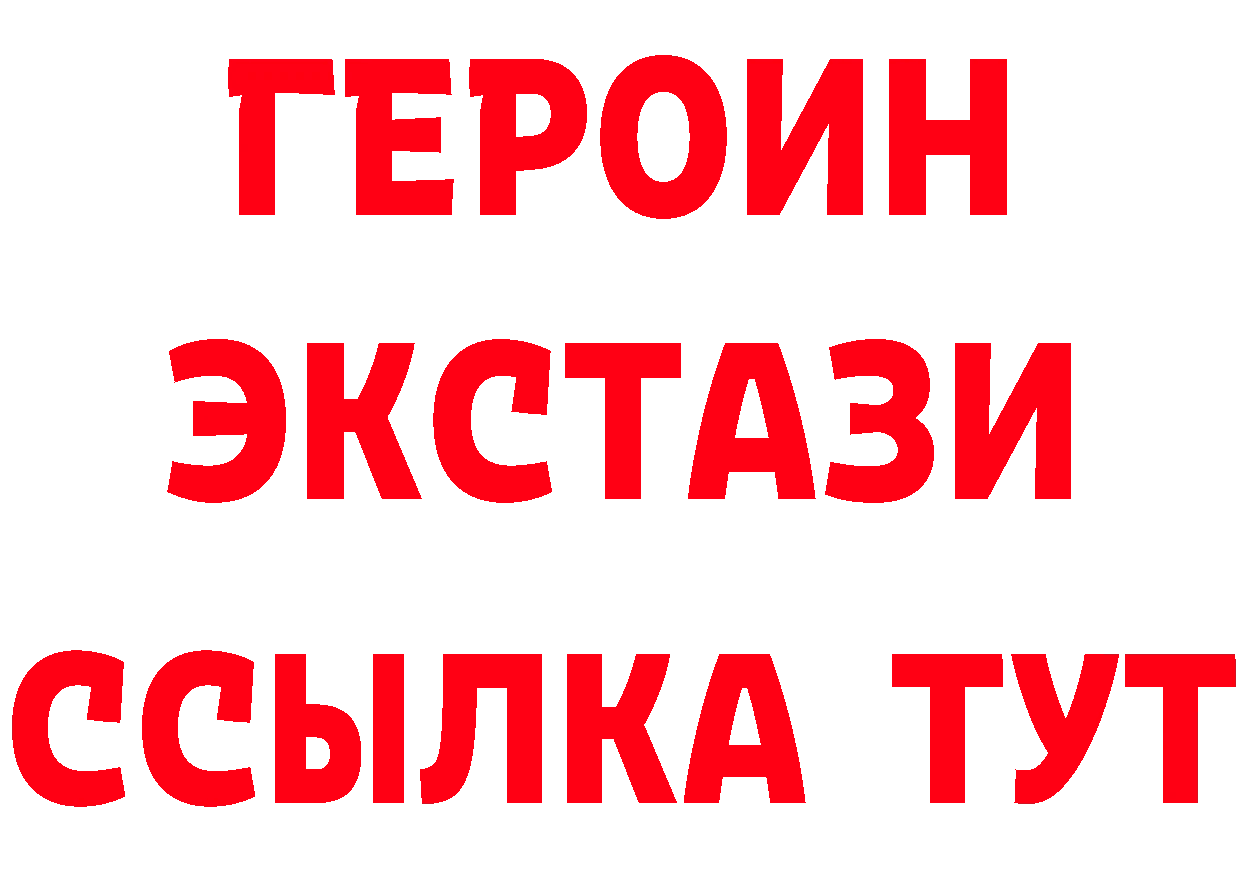 ГЕРОИН ЭКСТАЗИ ССЫЛКА ТУТ